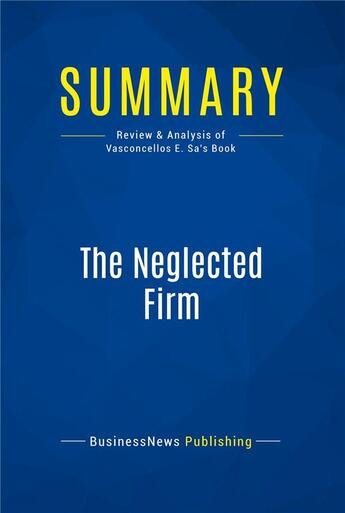 SUMMARY

Review & Analysis of Vasconcellos E. Sa's Book

The Neglected Firm

BusinessNews Publishing